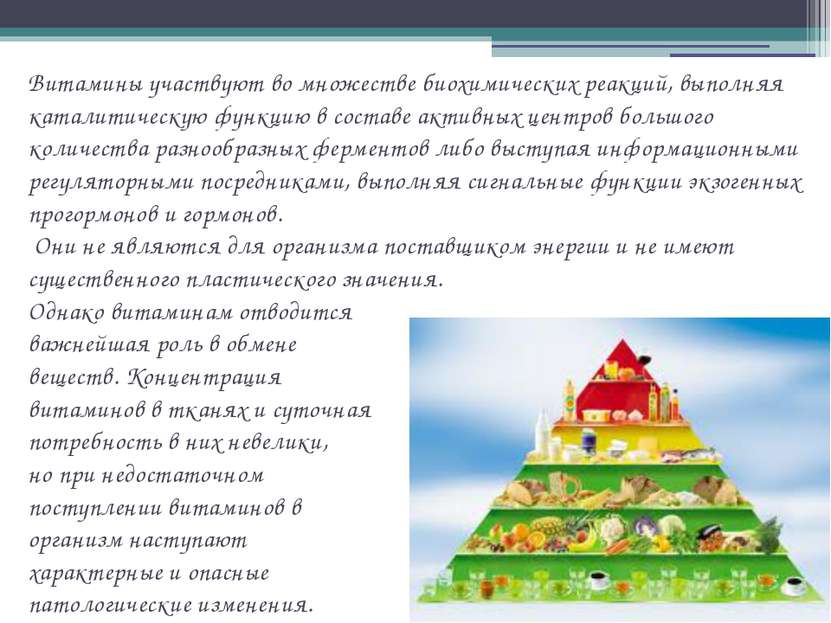 Витамины участвуют во множестве биохимических реакций, выполняя каталитическую функцию в составе активных центров большого количества разнообразных ферментов либо выступая информационными регуляторными посредниками, выполняя сигнальные функции экзогенных прогормонов и гормонов.

Они не являются для организма поставщиком энергии и не имеют существенного пластического значения.

Однако витаминам отводится важнейшая роль в обмене веществ. Концентрация витаминов в тканях и суточная потребность в них невелики, но при недостаточном поступлении витаминов в организм наступают характерные и опасные патологические изменения.